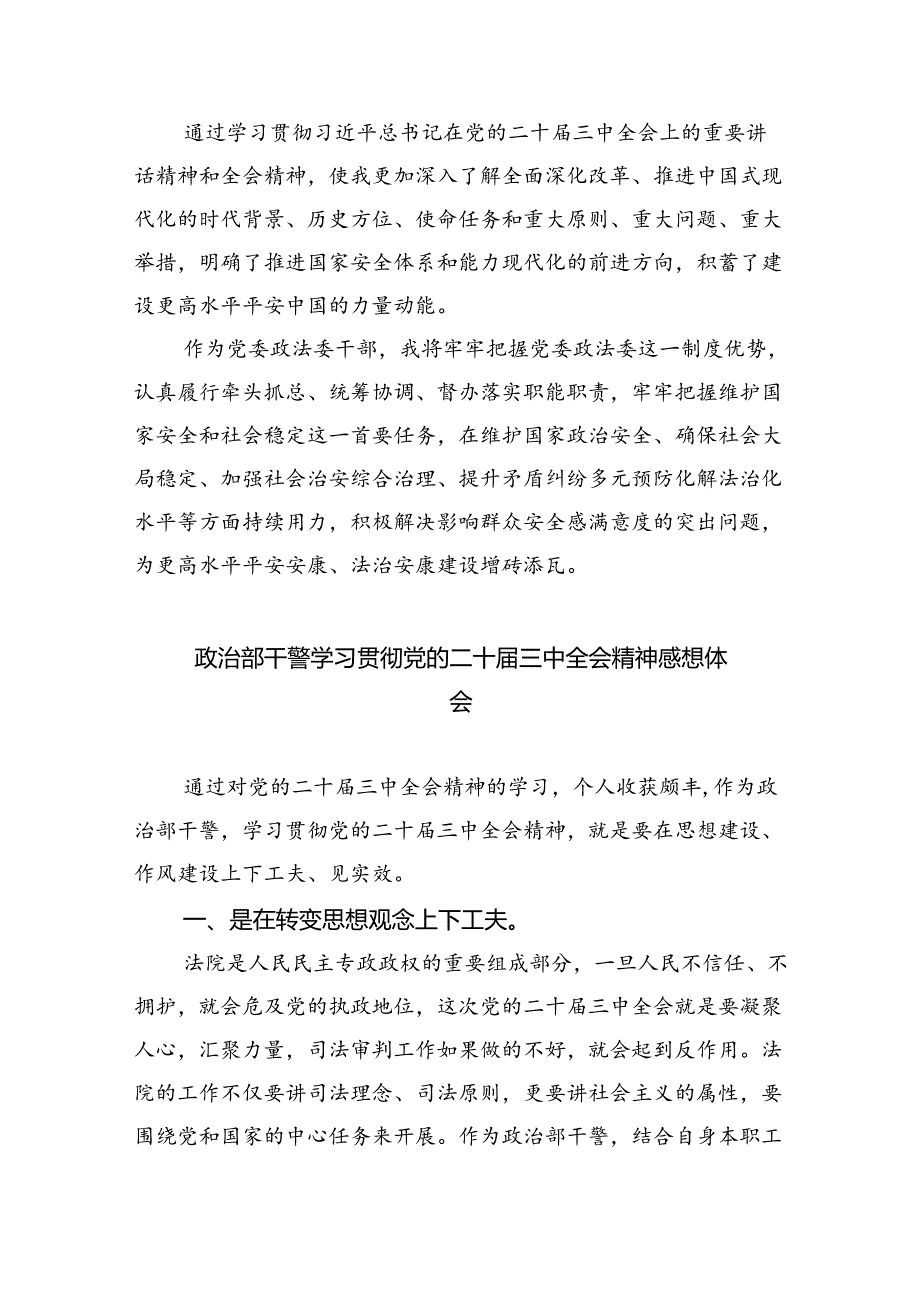 通过学习贯彻习近平总书记在党的二十届三中全会上的重要讲话精神和全会精神，使我更加深入了解全面深化改革、推进中国式现代化的时代背景、历史方位、使命任务和重大原则、重大问题、重大举措，明确了推进国家安全体系和能力现代化的前进方向，积蓄了建设更高水平平安中国的力量动能。

作为党委政法委干部，我将牢牢把握党委政法委这一制度优势，认真履行牵头抓总、统筹协调、督办落实职能职责，牢牢把握维护国家安全和社会稳定这一首要任务，在维护国家政治安全、确保社会大局稳定、加强社会治安综合治理、提升矛盾纠纷多元预防化解法治化水平等方面持续用力，积极解决影响群众安全感满意度的突出问题，为更高水平平安安康、法治安康建设增砖添瓦。

政治部干警学习贯彻党的二十届三中全会精神感想体会

通过对党的二十届三中全会精神的学习，个人收获颇丰，作为政治部干警，学习贯彻党的二十届三中全会精神，就是要在思想建设、作风建设上下工夫、见实效。

一、是在转变思想观念上下工夫。

法院是人民民主专政政权的重要组成部分，一旦人民不信任、不拥护，就会危及党的执政地位，这次党的二十届三中全会就是要凝聚人心，汇聚力量，司法审判工作如果做的不好，就会起到反作用。法院的工作不仅要讲司法理念、司法原则，更要讲社会主义的属性，要围绕党和国家的中心任务来开展。作为政治部干警，结合自身本职工